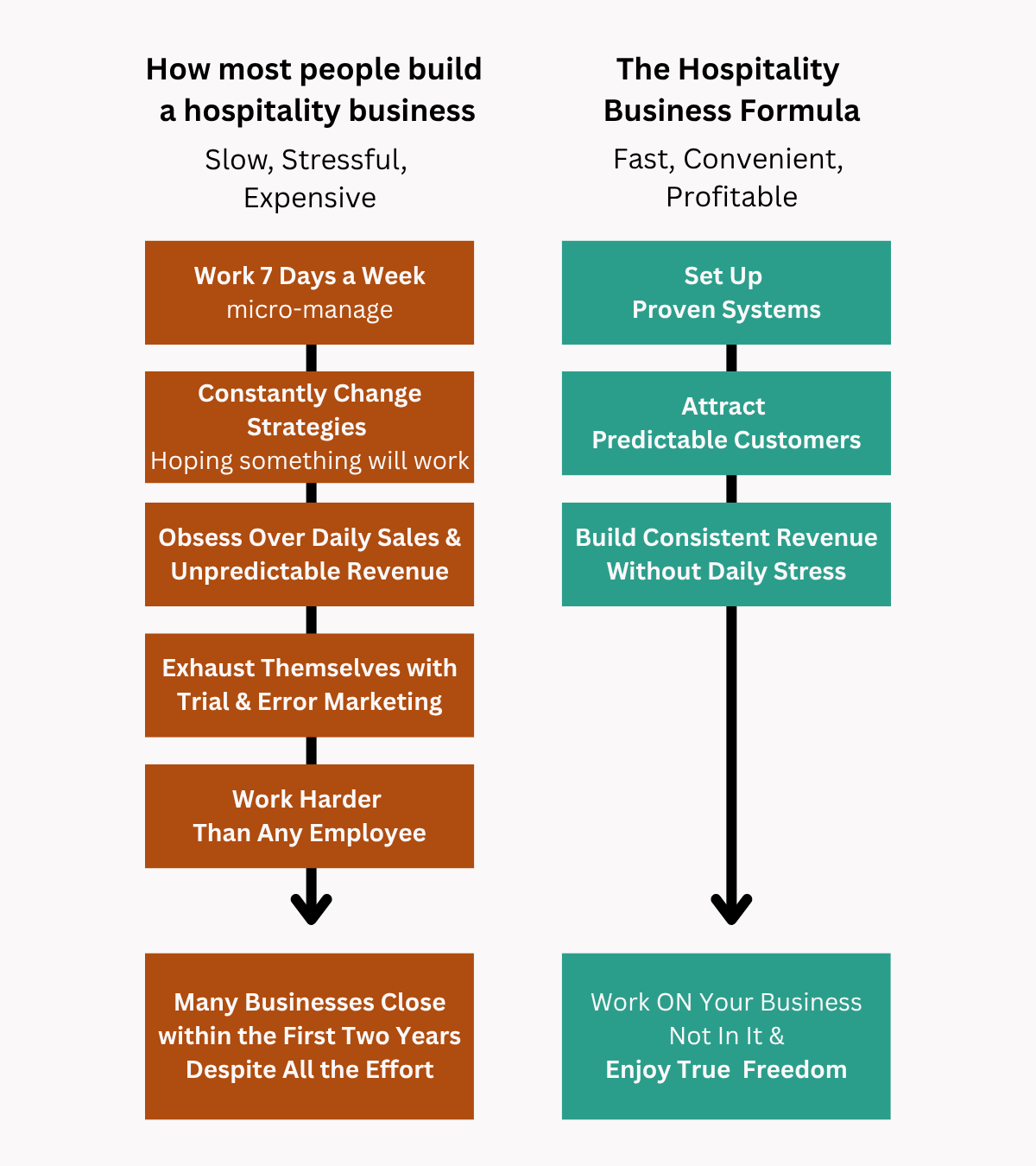 How most people build a hospitality business

Slow, Stressful, Expensive

Work 7 Days a Week
micro-manage

Constantly Change Strategies
Hoping something will work

Obsess Over Daily Sales & Unpredictable Revenue

Exhaust Themselves with Trial & Error Marketing

Work Harder Than Any Employee

Many Businesses Close within the First Two Years Despite All the Effort

The Hospitality Business Formula

Fast, Convenient, Profitable

Set Up Proven Systems

Attract Predictable Customers

Build Consistent Revenue Without Daily Stress

Work ON Your Business Not In It &
Enjoy True Freedom